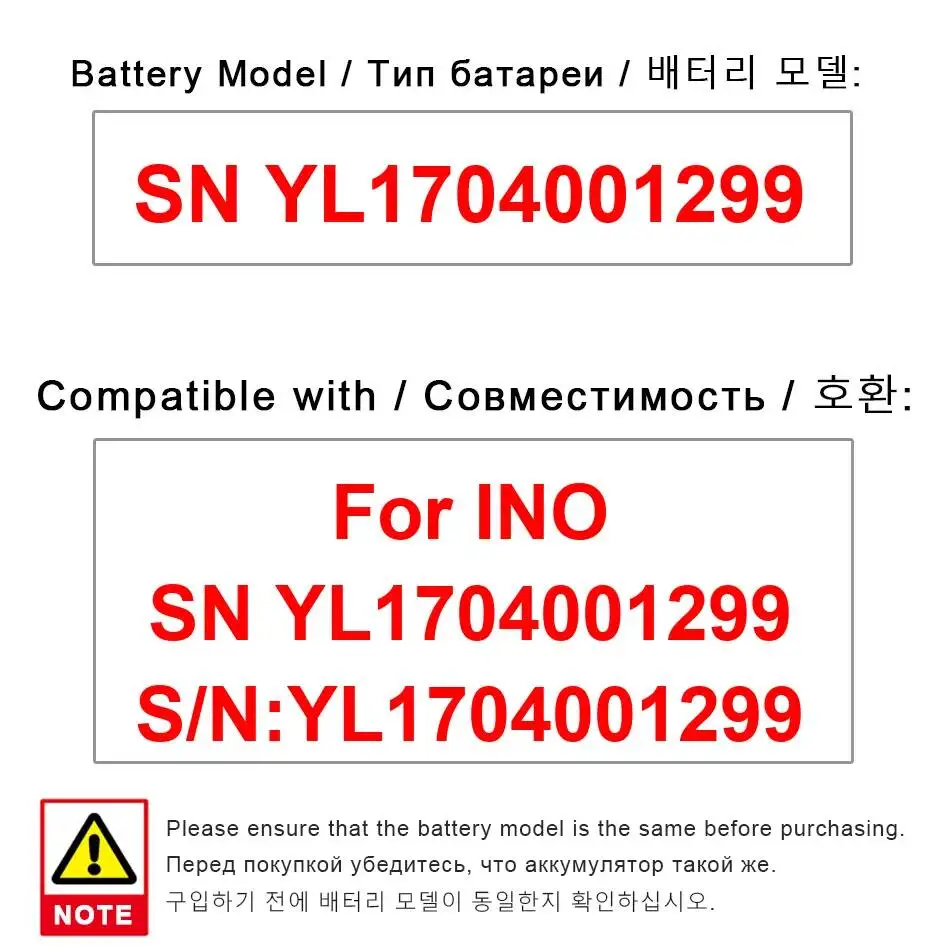 Battery Model / Тип батареи / 배터리 모델:

SN YL1704001299

Compatible with / Совместимость / 호환:

For INO
SN YL1704001299
S/N:YL1704001299

NOTE

Please ensure that the battery model is the same before purchasing.
Перед покупкой убедитесь, что аккумулятор такой же.
구입하기 전에 배터리 모델이 동일한지 확인하십시오.